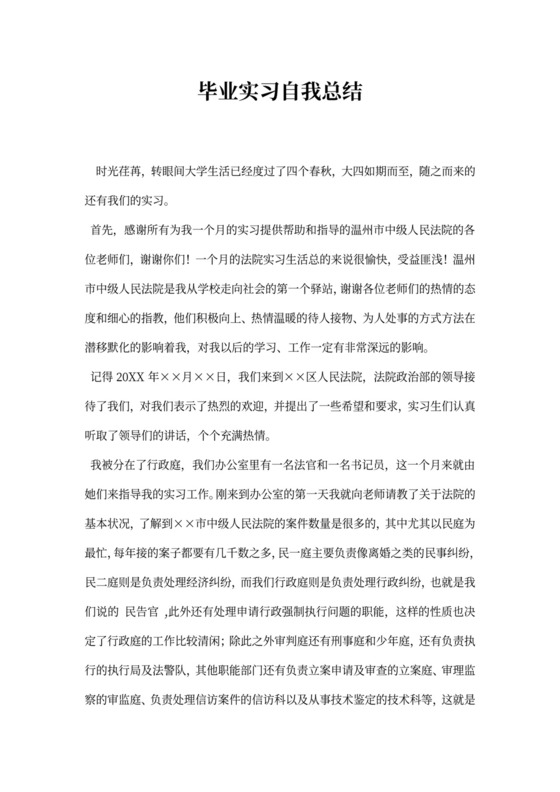 毕业实习自我总结

时光荏苒，转眼间大学生活已经度过了四个春秋，大四如期而至，随之而来的还有我们的实习。

首先，感谢所有为我一个月的实习提供帮助和指导的温州市中级人民法院的各位老师们，谢谢你们！一个月的法院实习生活总的来说很愉快，受益匪浅！温州市中级人民法院是我从学校走向社会的第一个驿站，谢谢各位老师们的热情的态度和细心的指教，他们积极向上、热情温暖的待人接物、为人处事的方式方法在潜移默化的影响着我，对我以后的学习、工作一定有非常深远的影响。

记得 20XX 年××月××日，我们来到××区人民法院，法院政治部的领导接待了我们，对我们表示了热烈的欢迎，并提出了一些希望和要求，实习生们认真听取了领导们的讲话，个个充满热情。

我被分在了行政庭，我们办公室里有一名法官和一名书记员，这一个月来就由她们来指导我的实习工作。刚来到办公室的第一天我就向老师请教了关于法院的基本状况，了解到××市中级人民法院的案件数量是很多的，其中尤其以民庭为最忙，每年接的案子都要有几千数之多，民一庭主要负责像离婚之类的民事纠纷，民二庭则是负责处理经济纠纷，而我们行政庭则是负责处理行政纠纷，也就是我们说的 民告官 ,此外还有处理申请行政强制执行问题的职能，这样的性质也决定了行政庭的工作比较清闲；除此之外审判庭还有刑事庭和少年庭，还有负责执行的执行局及法警队，其他职能部门还有负责立案申请及审查的立案庭、审理监察的审监庭、负责处理信访案件的信访科以及从事技术鉴定的技术科等，这就是